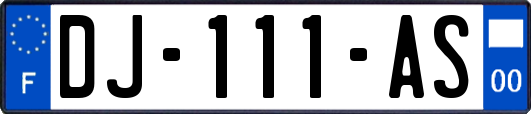 F
DJ-111-AS
00